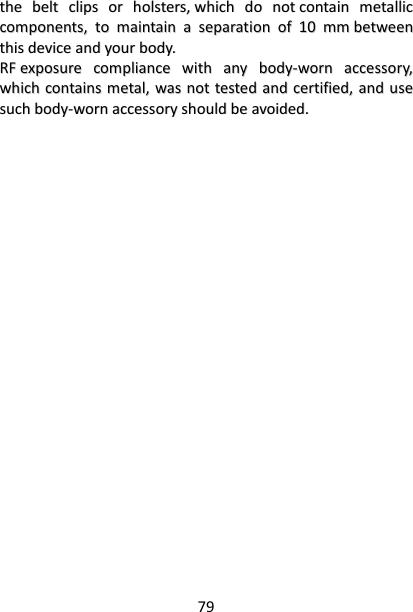 the belt clips or holsters, which do not contain metallic components, to maintain a separation of 10 mm between this device and your body.
RF exposure compliance with any body-worn accessory, which contains metal, was not tested and certified, and use such body-worn accessory should be avoided.

79